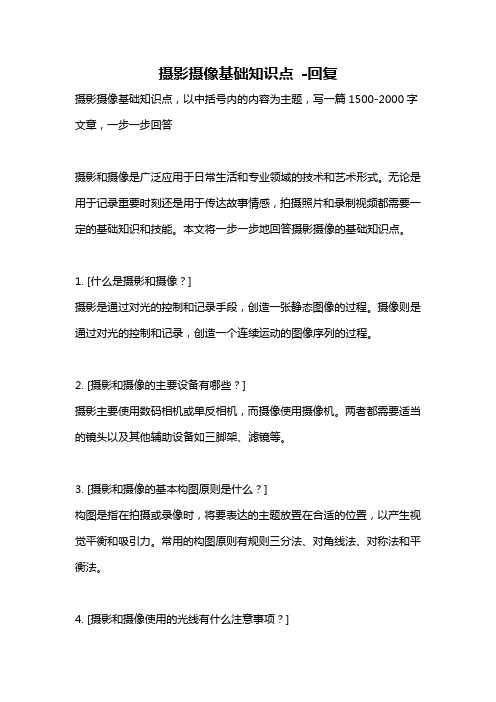 摄影摄像基础知识点 -回复

摄影摄像基础知识点，以中括号内的内容为主题，写一篇 1500-2000 字文章，一步一步回答

摄影和摄像是广泛应用于日常生活和专业领域的技术和艺术形式。无论是用于记录重要时刻还是用于传达故事情感，拍摄照片和录制视频都需要一定的基础知识和技能。本文将一步一步地回答摄影摄像的基础知识点。

1. [什么是摄影和摄像？]
摄影是通过对光的控制和记录手段，创造一张静态图像的过程。摄像则是通过对光的控制和记录，创造一个连续运动的图像序列的过程。

2. [摄影和摄像的主要设备有哪些？]
摄影主要使用数码相机或单反相机，而摄像使用摄像机。两者都需要适当的镜头以及其他辅助设备如三脚架、滤镜等。

3. [摄影和摄像的基本构图原则是什么？]
构图是指在拍摄或录像时，将要表达的主题放置在合适的位置，以产生视觉平衡和吸引力。常用的构图原则有规则三分法、对角线法、对称法和平衡法。

4. [摄影和摄像使用的光线有什么注意事项？]